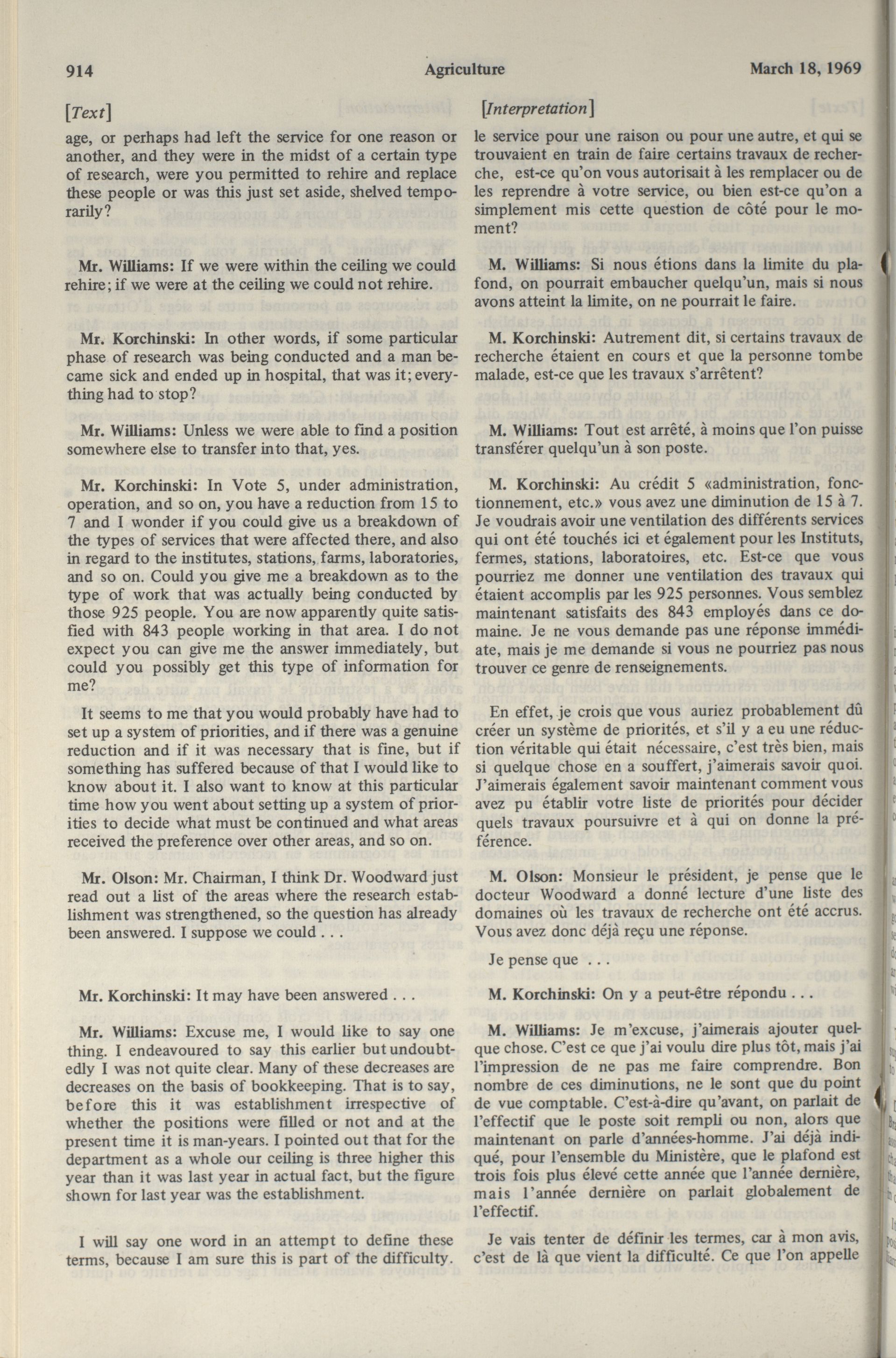 914 Agriculture March 18, 1969

[Text]

age, or perhaps had left the service for one reason or another, and they were in the midst of a certain type of research, were you permitted to rehire and replace these people or was this just set aside, shelved temporarily?

Mr. Williams: If we were within the ceiling we could rehire; if we were at the ceiling we could not rehire.

Mr. Korchinski: In other words, if some particular phase of research was being conducted and a man became sick and ended up in hospital, that was it; everything had to stop?

Mr. Williams: Unless we were able to find a position somewhere else to transfer into that, yes.

Mr. Korchinski: In Vote 5, under administration, operation, and so on, you have a reduction from 15 to 7 and I wonder if you could give us a breakdown of the types of services that were affected there, and also in regard to the institutes, stations, farms, laboratories, and so on. Could you give me a breakdown as to the type of work that was actually being conducted by those 925 people. You are now apparently quite satisfied with 843 people working in that area. I do not expect you can give me the answer immediately, but could you possibly get this type of information for me?

It seems to me that you would probably have had to set up a system of priorities, and if there was a genuine reduction and if it was necessary that is fine, but if something has suffered because of that I would like to know about it. I also want to know at this particular time how you went about setting up a system of priorities to decide what must be continued and what areas received the preference over other areas, and so on.

Mr. Olson: Mr. Chairman, I think Dr. Woodward just read out a list of the areas where the research establishment was strengthened, so the question has already been answered. I suppose we could . . .

Mr. Korchinski: It may have been answered . . .

Mr. Williams: Excuse me, I would like to say one thing. I endeavoured to say this earlier but undoubtedly I was not quite clear. Many of these decreases are decreases on the basis of bookkeeping. That is to say, before this it was establishment irrespective of whether the positions were filled or not and at the present time it is man-years. I pointed out that for the department as a whole our ceiling is three higher this year than it was last year in actual fact, but the figure shown for last year was the establishment.

I will say one word in an attempt to define these terms, because I am sure this is part of the difficulty.

[Interpretation]

le service pour une raison ou pour une autre, et qui se trouvaient en train de faire certains travaux de recherche, est-ce qu'on vous autorisait à les remplacer ou de les reprendre à votre service, ou bien est-ce qu'on a simplement mis cette question de côté pour le moment?

M. Williams: Si nous étions dans la limite du plafond, on pourrait embaucher quelqu'un, mais si nous avons atteint la limite, on ne pourrait le faire.

M. Korchinski: Autrement dit, si certains travaux de recherche étaient en cours et que la personne tombe malade, est-ce que les travaux s'arrêtent?

M. Williams: Tout est arrêté, à moins que l'on puisse transférer quelqu'un à son poste.

M. Korchinski: Au crédit 5 «administration, fonctionnement, etc.» vous avez une diminution de 15 à 7. Je voudrais avoir une ventilation des différents services qui ont été touchés ici et également pour les Instituts, fermes, stations, laboratoires, etc. Est-ce que vous pourriez me donner une ventilation des travaux qui étaient accomplis par les 925 personnes. Vous semblez maintenant satisfaits des 843 employés dans ce domaine. Je ne vous demande pas une réponse immédiate, mais je me demande si vous ne pourriez pas nous trouver ce genre de renseignements.

En effet, je crois que vous auriez probablement dû créer un système de priorités, et s'il y a eu une réduction véritable qui était nécessaire, c'est très bien, mais si quelque chose en a souffert, j'aimerais savoir quoi. J'aimerais également savoir maintenant comment vous avez pu établir votre liste de priorités pour décider quels travaux poursuivre et à qui on donne la préférence.

M. Olson: Monsieur le président, je pense que le docteur Woodward a donné lecture d'une liste des domaines où les travaux de recherche ont été accrus. Vous avez donc déjà reçu une réponse.

Je pense que . . .

M. Korchinski: On y a peut-être répondu . . .

M. Williams: Je m'excuse, j'aimerais ajouter quelque chose. C'est ce que j'ai voulu dire plus tôt, mais j'ai l'impression de ne pas me faire comprendre. Bon nombre de ces diminutions, ne le sont que du point de vue comptable. C'est-à-dire qu'avant, on parlait de l'effectif que le poste soit rempli ou non, alors que maintenant on parle d'années-homme. J'ai déjà indiqué, pour l'ensemble du Ministère, que le plafond est trois fois plus élevé cette année que l'année dernière, mais l'année dernière on parlait globalement de l'effectif.

Je vais tenter de définir les termes, car à mon avis, c'est de là que vient la difficulté. Ce que l'on appelle